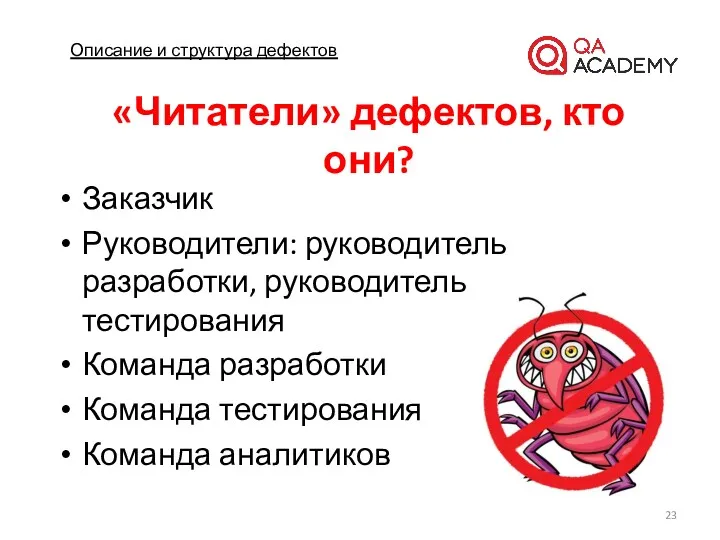 Описание и структура дефектов

QA ACADEMY

«Читатели» дефектов, кто они?

• Заказчик
• Руководители: руководитель разработки, руководитель тестирования
• Команда разработки
• Команда тестирования
• Команда аналитиков

23